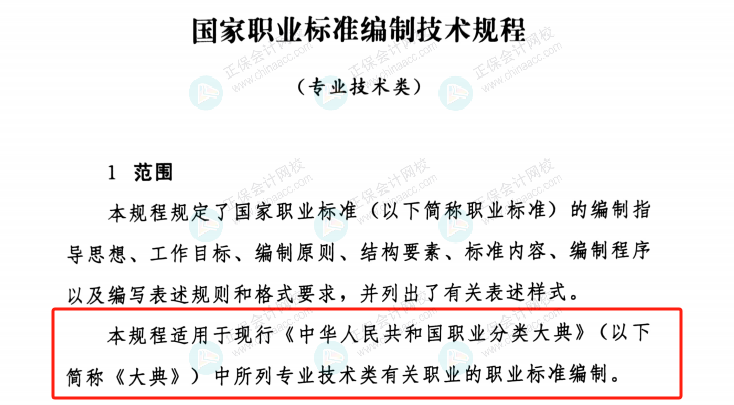 国家职业标准编制技术规程

（专业技术类）

1 范围

本规程规定了国家职业标准（以下简称职业标准）的编制指导思想、工作目标、编制原则、结构要素、标准内容、编制程序以及编写表述规则和格式要求，并列出了有关表述样式。

本规程适用于现行《中华人民共和国职业分类大典》（以下简称《大典》）中所列专业技术类有关职业的职业标准编制。

正保会计网校 www.chinaacc.com